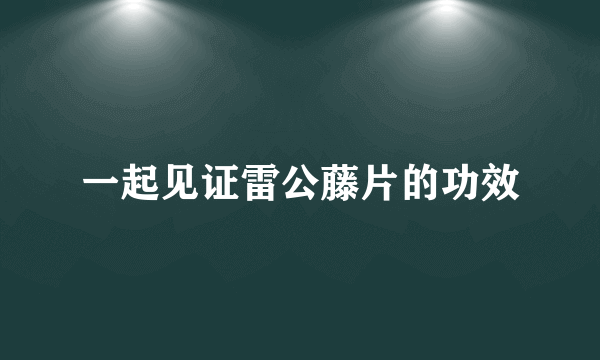 一起见证雷公藤片的功效